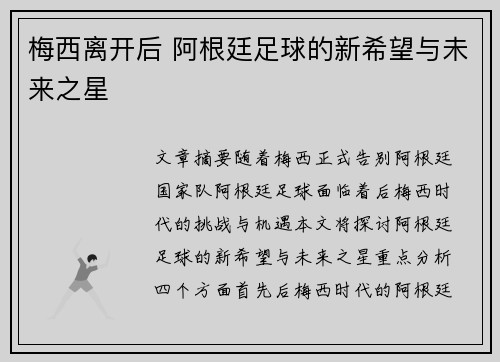 梅西离开后 阿根廷足球的新希望与未来之星

文章摘要随着梅西正式告别阿根廷国家队阿根廷足球面临着后梅西时代的挑战与机遇本文将探讨阿根廷足球的新希望与未来之星重点分析四个方面首先后梅西时代的阿根廷